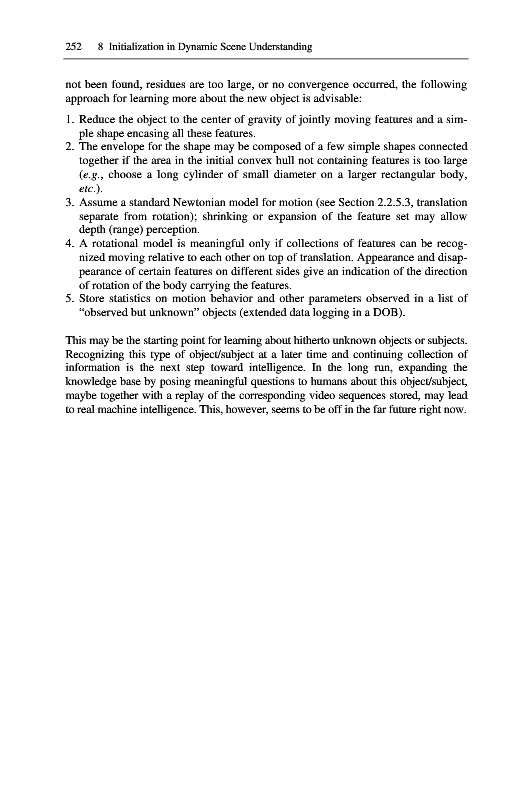 252 8 Initialization in Dynamic Scene Understanding

not been found, residues are too large, or no convergence occurred, the following approach for learning more about the new object is advisable:

1. Reduce the object to the center of gravity of jointly moving features and a simple shape encasing all these features.
2. The envelope for the shape may be composed of a few simple shapes connected together if the area in the initial convex hull not containing features is too large (e.g., choose a long cylinder of small diameter on a larger rectangular body, etc.).
3. Assume a standard Newtonian model for motion (see Section 2.2.5.3, translation separate from rotation); shrinking or expansion of the feature set may allow depth (range) perception.
4. A rotational model is meaningful only if collections of features can be recognized moving relative to each other on top of translation. Appearance and disappearance of certain features on different sides give an indication of the direction of rotation of the body carrying the features.
5. Store statistics on motion behavior and other parameters observed in a list of "observed but unknown" objects (extended data logging in a DOB).

This may be the starting point for learning about hitherto unknown objects or subjects. Recognizing this type of object/subject at a later time and continuing collection of information is the next step toward intelligence. In the long run, expanding the knowledge base by posing meaningful questions to humans about this object/subject, maybe together with a replay of the corresponding video sequences stored, may lead to real machine intelligence. This, however, seems to be off in the far future right now.